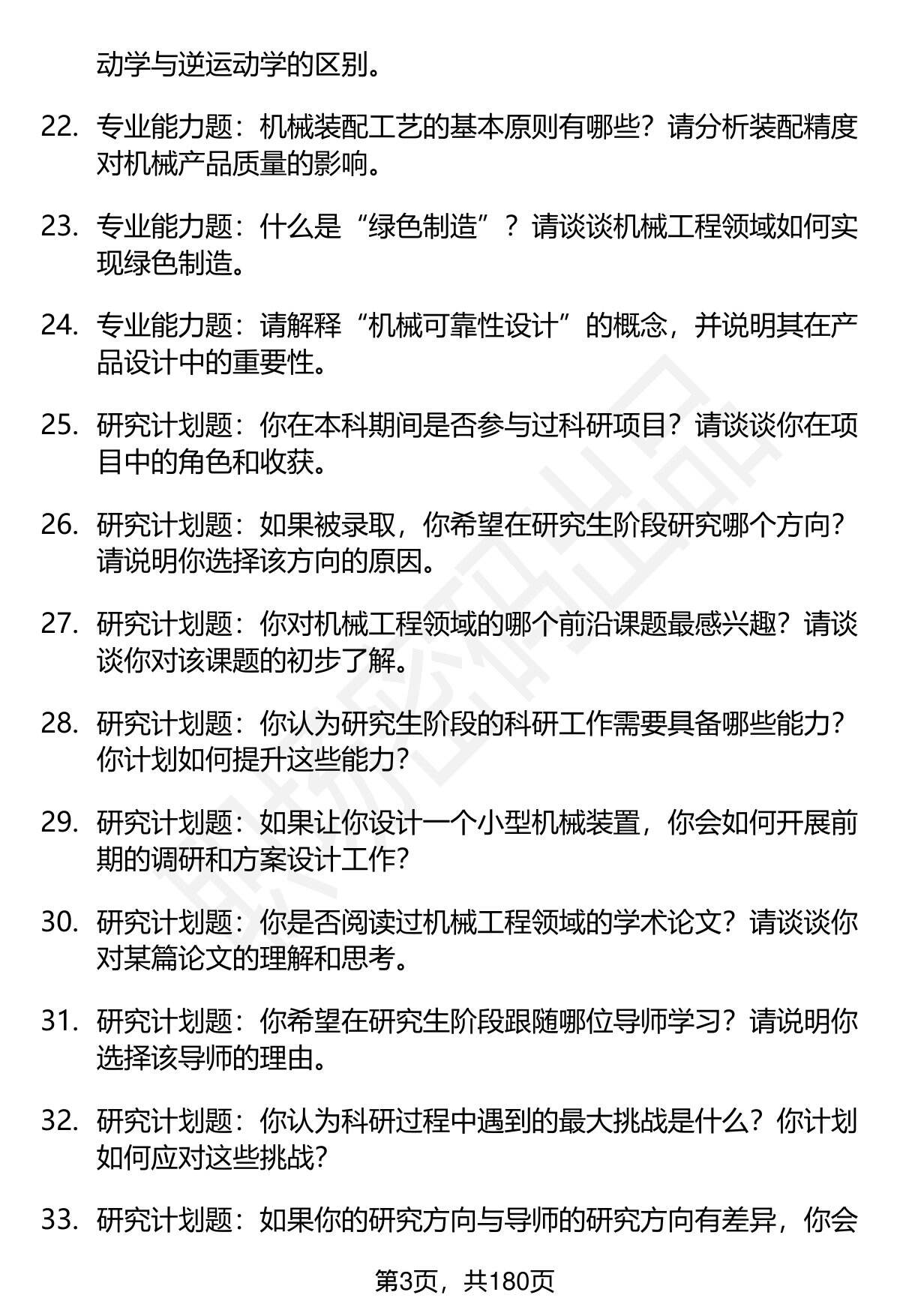 动学与逆运动学的区别。

22. 专业能力题：机械装配工艺的基本原则有哪些？请分析装配精度对机械产品质量的影响。

23. 专业能力题：什么是“绿色制造”？请谈谈机械工程领域如何实现绿色制造。

24. 专业能力题：请解释“机械可靠性设计”的概念，并说明其在产品设计中的重要性。

25. 研究计划题：你在本科期间是否参与过科研项目？请谈谈你在项目中的角色和收获。

26. 研究计划题：如果被录取，你希望在研究生阶段研究哪个方向？请说明你选择该方向的原因。

27. 研究计划题：你对机械工程领域的哪个前沿课题最感兴趣？请谈谈你对该课题的初步了解。

28. 研究计划题：你认为研究生阶段的科研工作需要具备哪些能力？你计划如何提升这些能力？

29. 研究计划题：如果让你设计一个小型机械装置，你会如何开展前期的调研和方案设计工作？

30. 研究计划题：你是否阅读过机械工程领域的学术论文？请谈谈你对某篇论文的理解和思考。

31. 研究计划题：你希望在研究生阶段跟随哪位导师学习？请说明你选择该导师的理由。

32. 研究计划题：你认为科研过程中遇到的最大挑战是什么？你计划如何应对这些挑战？

33. 研究计划题：如果你的研究方向与导师的研究方向有差异，你会

第3页，共180页